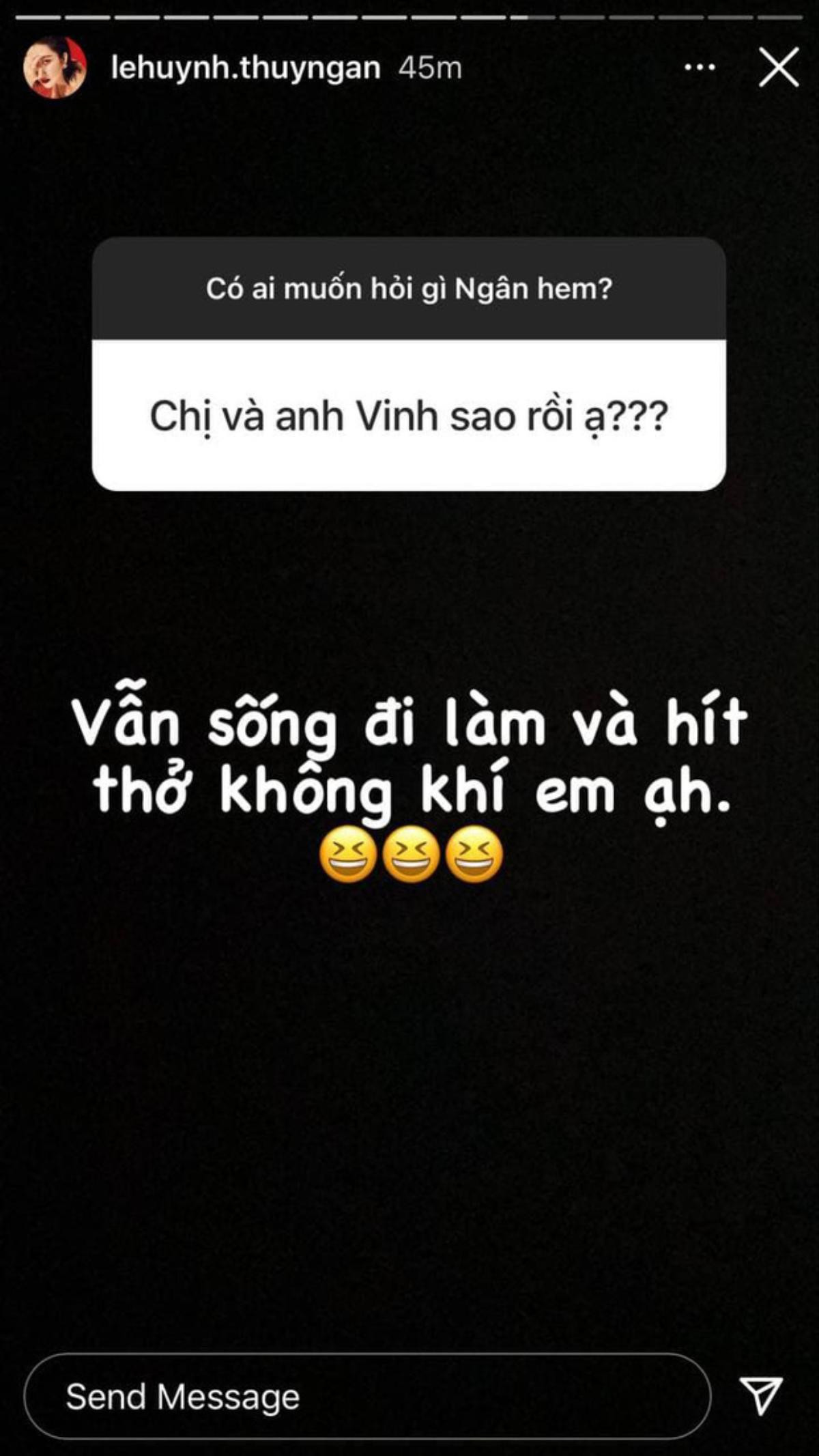 lehuynh.thuyngan 45m

Có ai muốn hỏi gì Ngân hem?

Chị và anh Vinh sao rồi ạ???

Vẫn sống đi làm và hít thở không khí em ạh.
😆😆😆

Send Message